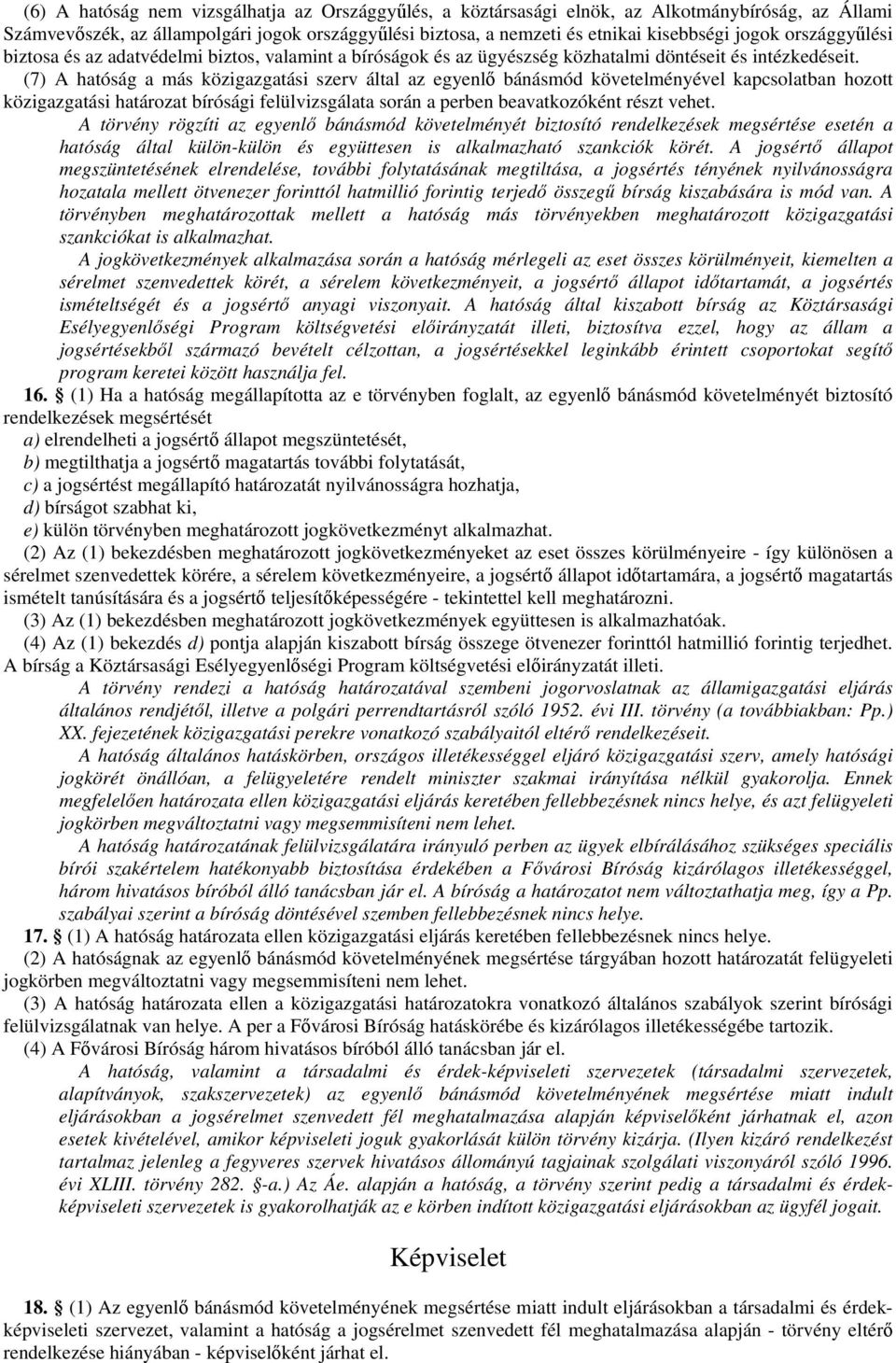 (6) A hatóság nem vizsgálhatja az Országgyűlés, a köztársasági elnök, az Alkotmánybíróság, az Állami Számvevőszék, az állampolgári jogok országgyűlési biztosa, a nemzeti és etnikai kisebbségi jogok országgyűlési biztosa és az adatvédelmi biztos, valamint a bíróságok és az ügyészség közhatalmi döntéseit és intézkedéseit.

(7) A hatóság a más közigazgatási szerv által az egyenlő bánásmód követelményével kapcsolatban hozott közigazgatási határozat bírósági felülvizsgálata során a perben beavatkozóként részt vehet.

A törvény rögzíti az egyenlő bánásmód követelményét biztosító rendelkezések megsértése esetén a hatóság által külön-külön és együttesen is alkalmazható szankciók körét. A jogsértő állapot megszüntetésének elrendelése, további folytatásának megtiltása, a jogsértés tényének nyilvánosságra hozatala mellett ötvenezer forinttól hatmillió forintig terjedő összegű bírság kiszabására is mód van. A törvényben meghatározottak mellett a hatóság más törvényekben meghatározott közigazgatási szankciókat is alkalmazhat.

A jogkövetkezmények alkalmazása során a hatóság mérlegeli az eset összes körülményeit, kiemelten a sérelmet szenvedettek körét, a sérelem következményeit, a jogsértő állapot időtartamát, a jogsértés ismételtségét és a jogsértő anyagi viszonyait. A hatóság által kiszabott bírság az Köztársasági Esélyegyenlőségi Program költségvetési előirányzatát illeti, biztosítva ezzel, hogy az állam a jogsértésekből származó bevételt célzottan, a jogsértésekkel leginkább érintett csoportokat segítő program keretei között használja fel.

16. § (1) Ha a hatóság megállapította az e törvényben foglalt, az egyenlő bánásmód követelményét biztosító rendelkezések megsértését
a) elrendelheti a jogsértő állapot megszüntetését,
b) megtilthatja a jogsértő magatartás további folytatását,
c) a jogsértést megállapító határozatát nyilvánosságra hozhatja,
d) bírságot szabhat ki,
e) külön törvényben meghatározott jogkövetkezményt alkalmazhat.

(2) Az (1) bekezdésben meghatározott jogkövetkezményeket az eset összes körülményeire - így különösen a sérelmet szenvedettek körére, a sérelem következményeire, a jogsértő állapot időtartamára, a jogsértő magatartás ismételt tanúsítására és a jogsértő teljesítőképességére - tekintettel kell meghatározni.

(3) Az (1) bekezdésben meghatározott jogkövetkezmények együttesen is alkalmazhatóak.

(4) Az (1) bekezdés d) pontja alapján kiszabott bírság összege ötvenezer forinttól hatmillió forintig terjedhet. A bírság a Köztársasági Esélyegyenlőségi Program költségvetési előirányzatát illeti.

A törvény rendezi a hatóság határozatával szembeni jogorvoslatnak az államigazgatási eljárás általános rendjétől, illetve a polgári perrendtartásról szóló 1952. évi III. törvény (a továbbiakban: Pp.) XX. fejezetének közigazgatási perekre vonatkozó szabályaitól eltérő rendelkezéseit.

A hatóság általános hatáskörben, országos illetékességgel eljáró közigazgatási szerv, amely hatósági jogkörét önállóan, a felügyeletére rendelt miniszter szakmai irányítása nélkül gyakorolja. Ennek megfelelően határozata ellen közigazgatási eljárás keretében fellebbezésnek nincs helye, és azt felügyeleti jogkörben megváltoztatni vagy megsemmisíteni nem lehet.

A hatóság határozatának felülvizsgálatára irányuló perben az ügyek elbírálásához szükséges speciális bírói szakértelem hatékonyabb biztosítása érdekében a Fővárosi Bíróság kizárólagos illetékességgel, három hivatásos bíróból álló tanácsban jár el. A bíróság a határozatot nem változtathatja meg, így a Pp. szabályai szerint a bíróság döntésével szemben fellebbezésnek nincs helye.

17. § (1) A hatóság határozata ellen közigazgatási eljárás keretében fellebbezésnek nincs helye.

(2) A hatóságnak az egyenlő bánásmód követelményének megsértése tárgyában hozott határozatát felügyeleti jogkörben megváltoztatni vagy megsemmisíteni nem lehet.

(3) A hatóság határozata ellen a közigazgatási határozatokra vonatkozó általános szabályok szerint bírósági felülvizsgálatnak van helye. A per a Fővárosi Bíróság hatáskörébe és kizárólagos illetékességébe tartozik.

(4) A Fővárosi Bíróság három hivatásos bíróból álló tanácsban jár el.

A hatóság, valamint a társadalmi és érdek-képviseleti szervezetek (társadalmi szervezetek, alapítványok, szakszervezetek) az egyenlő bánásmód követelményének megsértése miatt indult eljárásokban a jogsérelmet szenvedett fél meghatalmazása alapján képviselőként járhatnak el, azon esetek kivételével, amikor képviseleti joguk gyakorlását külön törvény kizárja. (Ilyen kizáró rendelkezést tartalmaz jelenleg a fegyveres szervek hivatásos állományú tagjainak szolgálati viszonyáról szóló 1996. évi XLIII. törvény 282. §-a.) Az Áe. alapján a hatóság, a törvény szerint pedig a társadalmi és érdek-képviseleti szervezetek is gyakorolhatják az e körben indított közigazgatási eljárásokban az ügyfél jogait.

Képviselet

18. § (1) Az egyenlő bánásmód követelményének megsértése miatt indult eljárásokban a társadalmi és érdek-képviseleti szervezet, valamint a hatóság a jogsérelmet szenvedett fél meghatalmazása alapján - törvény eltérő rendelkezése hiányában - képviselőként járhat el.